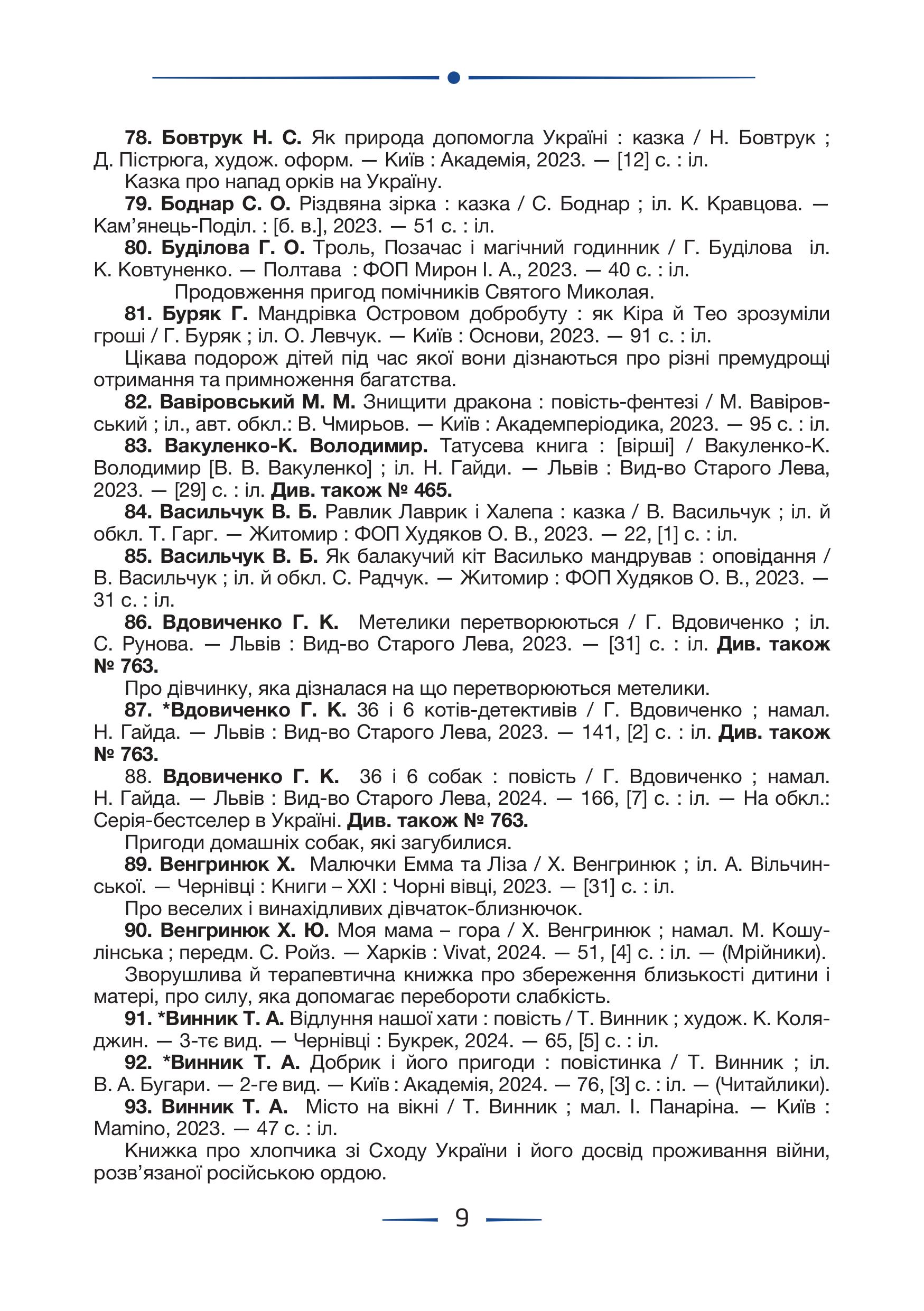 78. Бовтрук Н. С. Як природа допомогла Україні : казка / Н. Бовтрук ; Д. Пістрюга, худож. оформ. — Київ : Академія, 2023. — [12] с. : іл.

Казка про напад орків на Україну.

79. Боднар С. О. Різдвяна зірка : казка / С. Боднар ; іл. К. Кравцова. — Кам'янець-Поділ. : [б. в.], 2023. — 51 с. : іл.

80. Буділова Г. О. Троль, Позачас і магічний годинник / Г. Буділова іл. К. Ковтуненко. — Полтава : ФОП Мирон І. А., 2023. — 40 с. : іл.

Продовження пригод помічників Святого Миколая.

81. Буряк Г. Мандрівка Островом добробуту : як Кіра й Тео зрозуміли гроші / Г. Буряк ; іл. О. Левчук. — Київ : Основи, 2023. — 91 с. : іл.

Цікава подорож дітей під час якої вони дізнаються про різні премудрощі отримання та примноження багатства.

82. Вавіровський М. М. Знищити дракона : повість-фентезі / М. Вавіровський ; іл., авт. обкл.: В. Чмирьов. — Київ : Академперіодика, 2023. — 95 с. : іл.

83. Вакуленко-К. Володимир. Татусева книга : [вірші] / Вакуленко-К. Володимир [В. В. Вакуленко] ; іл. Н. Гайди. — Львів : Вид-во Старого Лева, 2023. — [29] с. : іл. Див. також № 465.

84. Васильчук В. Б. Равлик Лаврик і Халепа : казка / В. Васильчук ; іл. й обкл. Т. Гарг. — Житомир : ФОП Худяков О. В., 2023. — 22, [1] с. : іл.

85. Васильчук В. Б. Як балакучий кіт Василько мандрував : оповідання / В. Васильчук ; іл. й обкл. С. Радчук. — Житомир : ФОП Худяков О. В., 2023. — 31 с. : іл.

86. Вдовиченко Г. К. Метелики перетворюються / Г. Вдовиченко ; іл. С. Рунова. — Львів : Вид-во Старого Лева, 2023. — [31] с. : іл. Див. також № 763.

Про дівчинку, яка дізналася на що перетворюються метелики.

87. *Вдовиченко Г. К. 36 і 6 котів-детективів / Г. Вдовиченко ; намал. Н. Гайда. — Львів : Вид-во Старого Лева, 2023. — 141, [2] с. : іл. Див. також № 763.

88. Вдовиченко Г. К. 36 і 6 собак : повість / Г. Вдовиченко ; намал. Н. Гайда. — Львів : Вид-во Старого Лева, 2024. — 166, [7] с. : іл. — На обкл.: Серія-бестселер в Україні. Див. також № 763.

Пригоди домашніх собак, які загубилися.

89. Венгринюк Х. Малючки Емма та Ліза / Х. Венгринюк ; іл. А. Вільчинської. — Чернівці : Книги – XXI : Чорні вівці, 2023. — [31] с. : іл.

Про веселих і винахідливих дівчаток-близнючок.

90. Венгринюк Х. Ю. Моя мама – гора / Х. Венгринюк ; намал. М. Кошулінська ; передм. С. Ройз. — Харків : Vivat, 2024. — 51, [4] с. : іл. — (Мрійники).

Зворушлива й терапевтична книжка про збереження близькості дитини і матері, про силу, яка допомагає перебороти слабкість.

91. *Винник Т. А. Відлуння нашої хати : повість / Т. Винник ; худож. К. Коляджин. — 3-тє вид. — Чернівці : Букрек, 2024. — 65, [5] с. : іл.

92. *Винник Т. А. Добрик і його пригоди : повістинка / Т. Винник ; іл. В. А. Бугари. — 2-ге вид. — Київ : Академія, 2024. — 76, [3] с. : іл. — (Читайлики).

93. Винник Т. А. Місто на вікні / Т. Винник ; мал. І. Панаріна. — Київ : Mamino, 2023. — 47 с. : іл.

Книжка про хлопчика зі Сходу України і його досвід проживання війни, розв'язаної російською ордою.

9